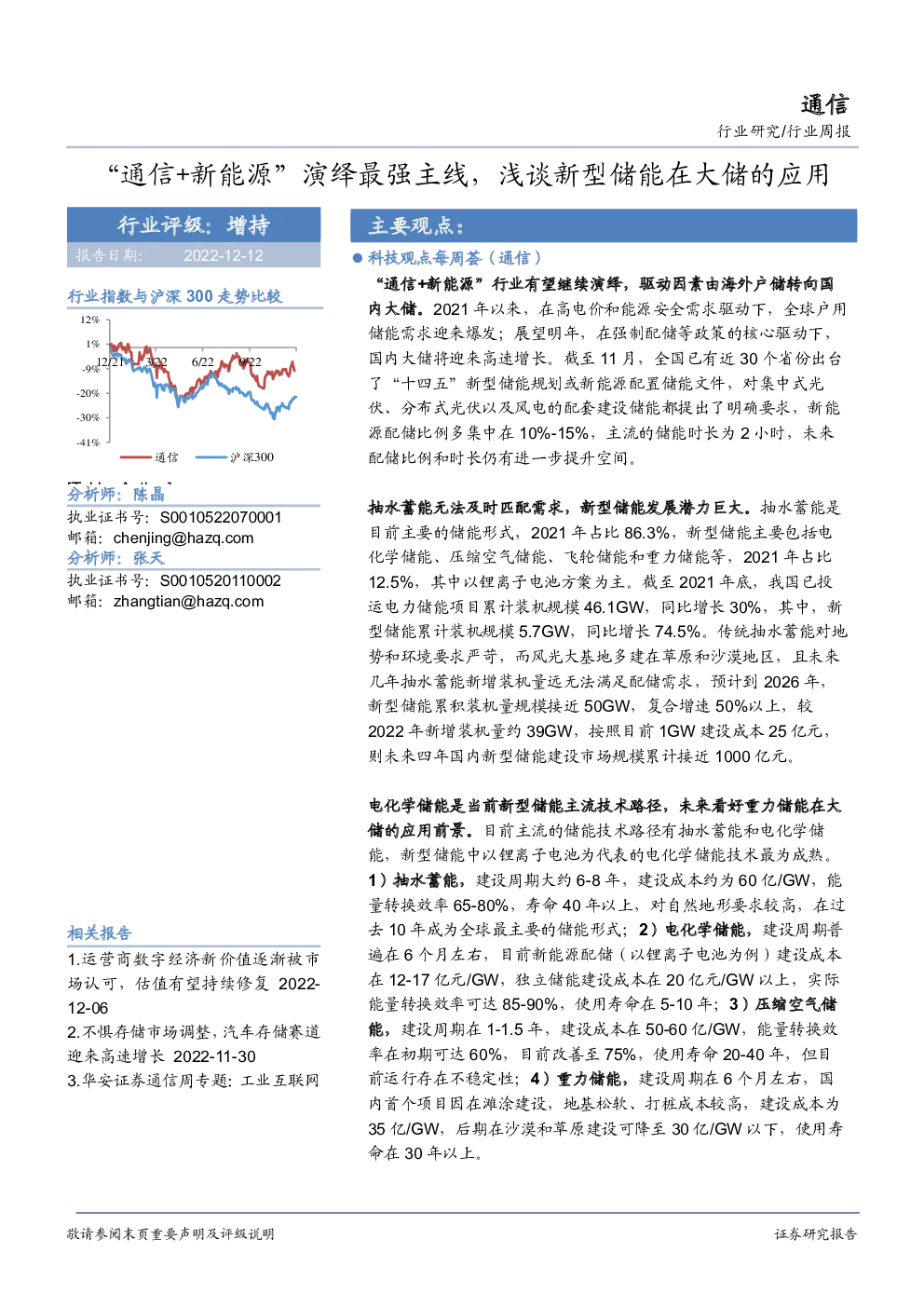 通信

行业研究/行业周报

“通信+新能源”演绎最强主线，浅谈新型储能在大储的应用

行业评级：增持

报告日期： 2022-12-12

行业指数与沪深 300 走势比较

12%

1%

-9%

-20%

-30%

-41%

12/21 3/22 6/22 9/22

通信 沪深300

分析师：陈晶

执业证书号：S0010522070001

邮箱：chenjing@hazq.com

分析师：张天

执业证书号：S0010520110002

邮箱：zhangtian@hazq.com

相关报告

1.运营商数字经济新价值逐渐被市场认可，估值有望持续修复 2022-12-06

2.不惧存储市场调整，汽车存储赛道迎来高速增长 2022-11-30

3.华安证券通信周专题：工业互联网

主要观点：

● 科技观点每周荟（通信）

“通信+新能源”行业有望继续演绎，驱动因素由海外户储转向国内大储。2021 年以来，在高电价和能源安全需求驱动下，全球户用储能需求迎来爆发；展望明年，在强制配储等政策的核心驱动下，国内大储将迎来高速增长。截至 11 月，全国已有近 30 个省份出台了“十四五”新型储能规划或新能源配置储能文件，对集中式光伏、分布式光伏以及风电的配套建设储能都提出了明确要求，新能源配储比例多集中在 10%-15%，主流的储能时长为 2 小时，未来配储比例和时长仍有进一步提升空间。

抽水蓄能无法及时匹配需求，新型储能发展潜力巨大。抽水蓄能是目前主要的储能形式，2021 年占比 86.3%，新型储能主要包括电化学储能、压缩空气储能、飞轮储能和重力储能等，2021 年占比 12.5%，其中以锂离子电池方案为主。截至 2021 年底，我国已投运电力储能项目累计装机规模 46.1GW，同比增长 30%，其中，新型储能累计装机规模 5.7GW，同比增长 74.5%。传统抽水蓄能对地势和环境要求严苛，而风光大基地多建在草原和沙漠地区，且未来几年抽水蓄能新增装机量远无法满足配储需求，预计到 2026 年，新型储能累积装机量规模接近 50GW，复合增速 50%以上，较 2022 年新增装机量约 39GW，按照目前 1GW 建设成本 25 亿元，则未来四年国内新型储能建设市场规模累计接近 1000 亿元。

电化学储能是当前新型储能主流技术路径，未来看好重力储能在大储的应用前景。目前主流的储能技术路径有抽水蓄能和电化学储能，新型储能中以锂离子电池为代表的电化学储能技术最为成熟。1）抽水蓄能，建设周期大约 6-8 年，建设成本约为 60 亿/GW，能量转换效率 65-80%，寿命 40 年以上，对自然地形要求较高，在过去 10 年成为全球最主要的储能形式；2）电化学储能，建设周期普遍在 6 个月左右，目前新能源配储（以锂离子电池为例）建设成本在 12-17 亿元/GW，独立储能建设成本在 20 亿元/GW 以上，实际能量转换效率可达 85-90%，使用寿命在 5-10 年；3）压缩空气储能，建设周期在 1-1.5 年，建设成本在 50-60 亿/GW，能量转换效率在初期可达 60%，目前改善至 75%，使用寿命 20-40 年，但目前运行存在不稳定性；4）重力储能，建设周期在 6 个月左右，国内首个项目因在滩涂建设，地基松软、打桩成本较高，建设成本为 35 亿/GW，后期在沙漠和草原建设可降至 30 亿/GW 以下，使用寿命在 30 年以上。

敬请参阅末页重要声明及评级说明

证券研究报告